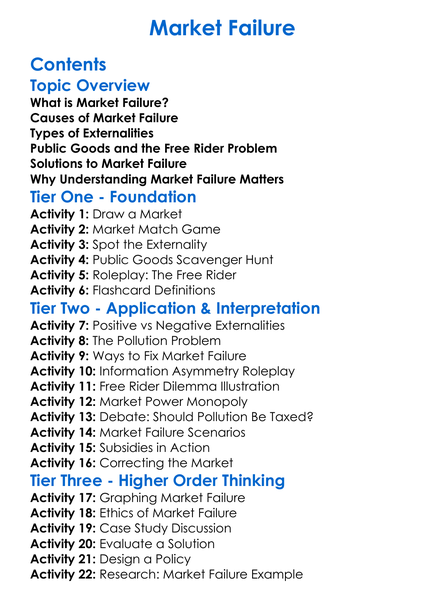 Market Failure

Contents

Topic Overview

What is Market Failure?
Causes of Market Failure
Types of Externalities
Public Goods and the Free Rider Problem
Solutions to Market Failure
Why Understanding Market Failure Matters

Tier One - Foundation

Activity 1: Draw a Market
Activity 2: Market Match Game
Activity 3: Spot the Externality
Activity 4: Public Goods Scavenger Hunt
Activity 5: Roleplay: The Free Rider
Activity 6: Flashcard Definitions

Tier Two - Application & Interpretation

Activity 7: Positive vs Negative Externalities
Activity 8: The Pollution Problem
Activity 9: Ways to Fix Market Failure
Activity 10: Information Asymmetry Roleplay
Activity 11: Free Rider Dilemma Illustration
Activity 12: Market Power Monopoly
Activity 13: Debate: Should Pollution Be Taxed?
Activity 14: Market Failure Scenarios
Activity 15: Subsidies in Action
Activity 16: Correcting the Market

Tier Three - Higher Order Thinking

Activity 17: Graphing Market Failure
Activity 18: Ethics of Market Failure
Activity 19: Case Study Discussion
Activity 20: Evaluate a Solution
Activity 21: Design a Policy
Activity 22: Research: Market Failure Example